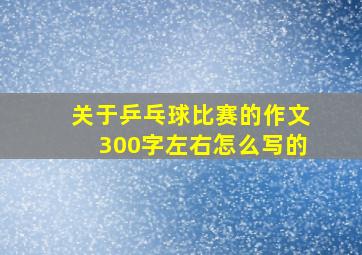 关于乒乓球比赛的作文300字左右怎么写的